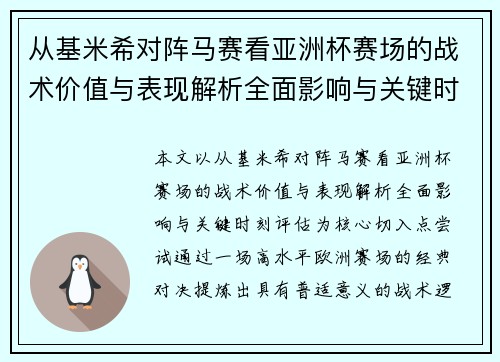 从基米希对阵马赛看亚洲杯赛场的战术价值与表现解析全面影响与关键时

本文以从基米希对阵马赛看亚洲杯赛场的战术价值与表现解析全面影响与关键时刻评估为核心切入点尝试通过一场高水平欧洲赛场的经典对决提炼出具有普适意义的战术逻